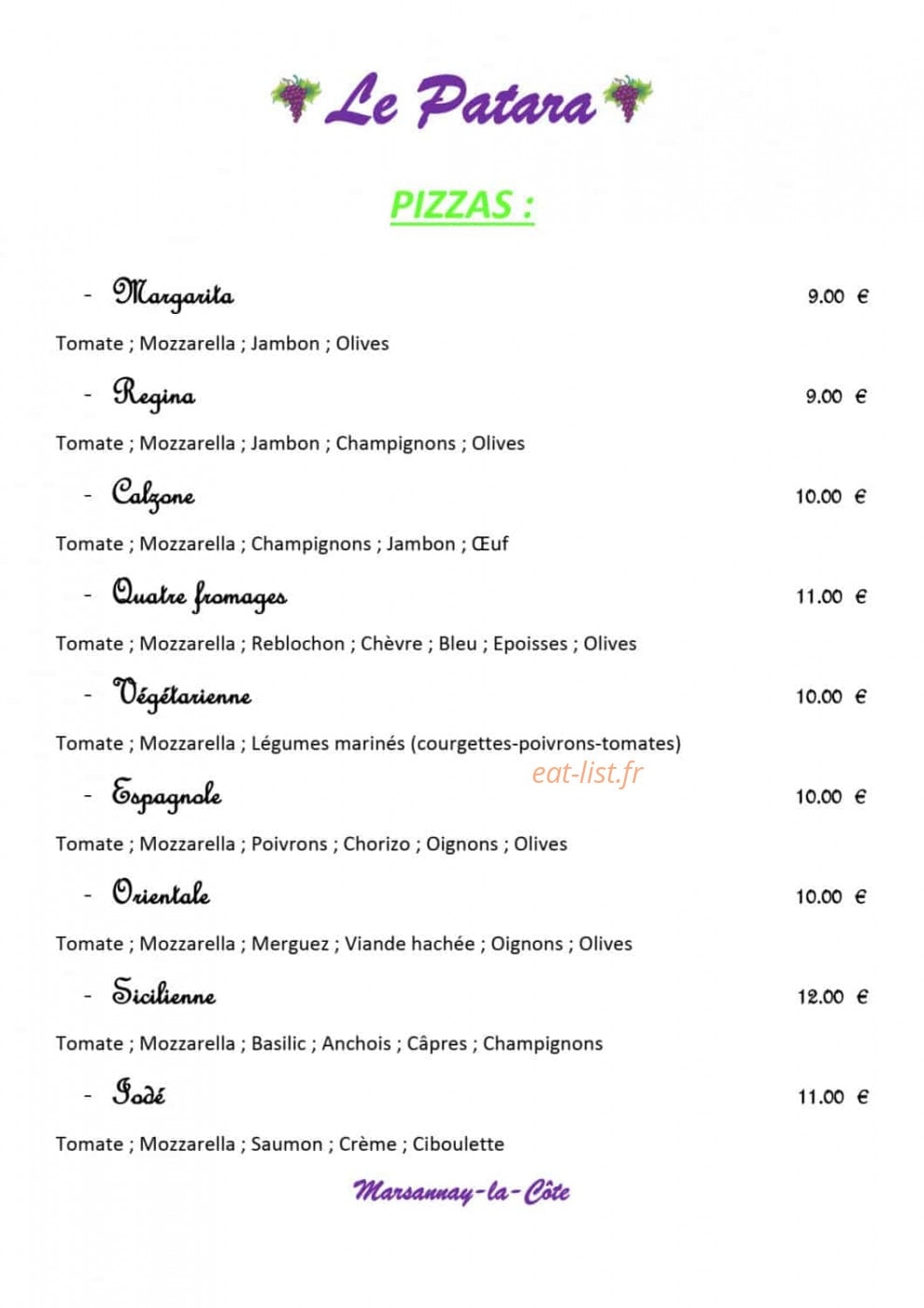 Le Patara

PIZZAS :

- Margarita 9.00 €

Tomate ; Mozzarella ; Jambon ; Olives

- Regina 9.00 €

Tomate ; Mozzarella ; Jambon ; Champignons ; Olives

- Calzone 10.00 €

Tomate ; Mozzarella ; Champignons ; Jambon ; Œuf

- Quatre fromages 11.00 €

Tomate ; Mozzarella ; Reblochon ; Chèvre ; Bleu ; Epoisses ; Olives

- Végétarienne 10.00 €

Tomate ; Mozzarella ; Légumes marinés (courgettes-poivrons-tomates)

eat-list.fr

- Espagnole 10.00 €

Tomate ; Mozzarella ; Poivrons ; Chorizo ; Oignons ; Olives

- Orientale 10.00 €

Tomate ; Mozzarella ; Merguez ; Viande hachée ; Oignons ; Olives

- Sicilienne 12.00 €

Tomate ; Mozzarella ; Basilic ; Anchois ; Câpres ; Champignons

- Iodé 11.00 €

Tomate ; Mozzarella ; Saumon ; Crème ; Ciboulette

Marsannay-la-Côte